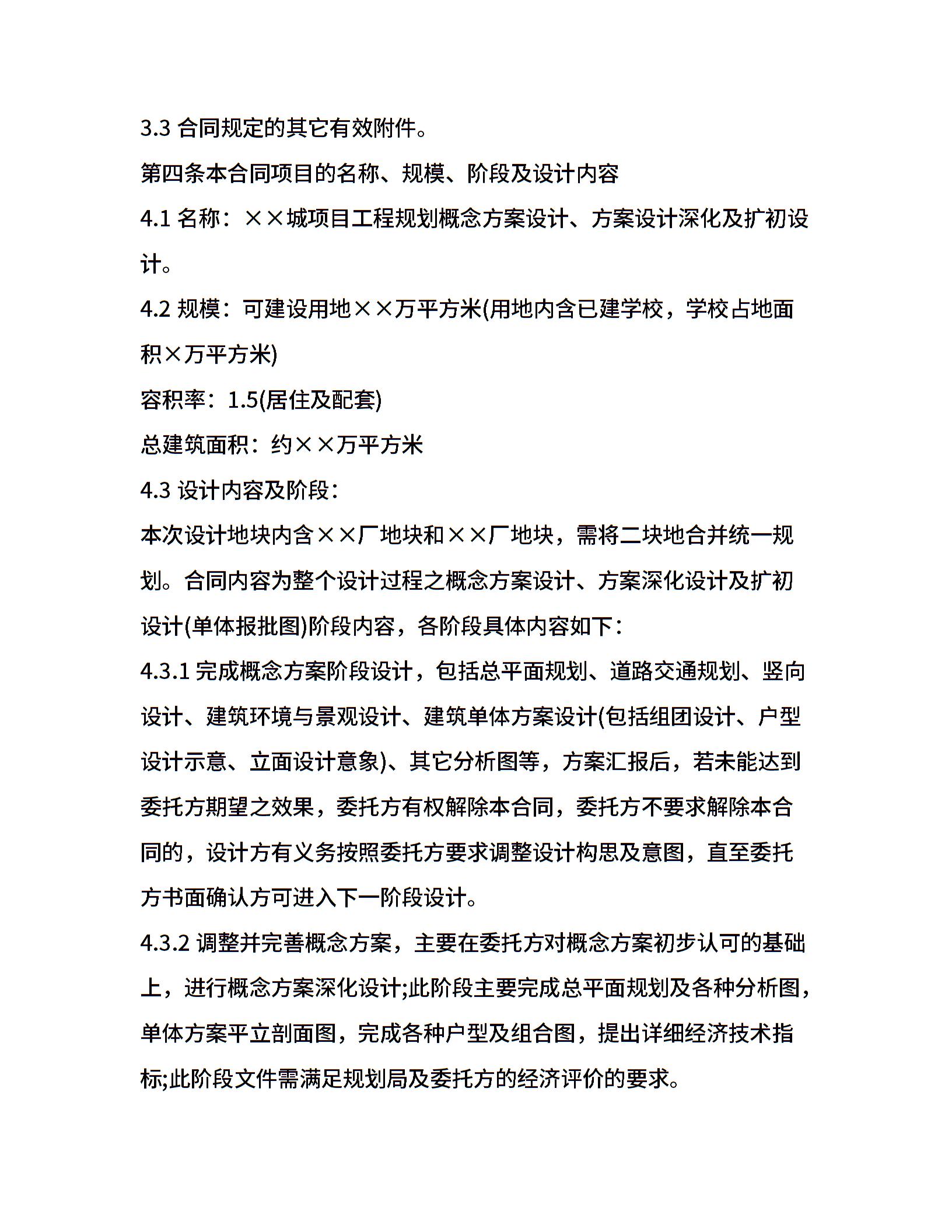 3.3 合同规定的其它有效附件。

第四条本合同项目的名称、规模、阶段及设计内容

4.1 名称：××城项目工程规划概念方案设计、方案设计深化及扩初设计。

4.2 规模：可建设用地××万平方米(用地内含已建学校，学校占地面积×万平方米)

容积率：1.5(居住及配套)

总建筑面积：约××万平方米

4.3 设计内容及阶段：

本次设计地块内含××厂地块和××厂地块，需将二块地合并统一规划。合同内容为整个设计过程之概念方案设计、方案深化设计及扩初设计(单体报批图)阶段内容，各阶段具体内容如下：

4.3.1 完成概念方案阶段设计，包括总平面规划、道路交通规划、竖向设计、建筑环境与景观设计、建筑单体方案设计(包括组团设计、户型设计示意、立面设计意象)、其它分析图等，方案汇报后，若未能达到委托方期望之效果，委托方有权解除本合同，委托方不要求解除本合同的，设计方有义务按照委托方要求调整设计构思及意图，直至委托方书面确认方可进入下一阶段设计。

4.3.2 调整并完善概念方案，主要在委托方对概念方案初步认可的基础上，进行概念方案深化设计;此阶段主要完成总平面规划及各种分析图，单体方案平立剖面图，完成各种户型及组合图，提出详细经济技术指标;此阶段文件需满足规划局及委托方的经济评价的要求。